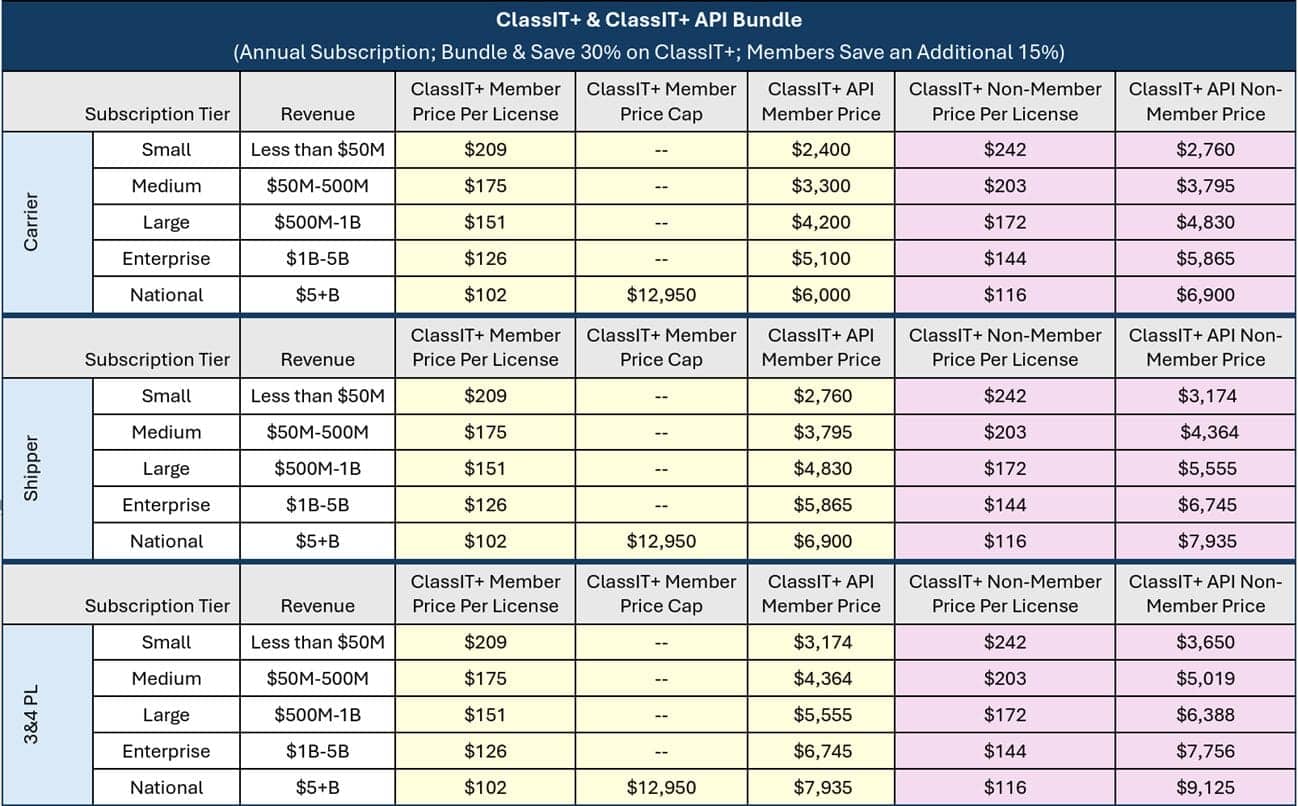 ClassIT+ & ClassIT+ API Bundle
(Annual Subscription; Bundle & Save 30% on ClassIT+; Members Save an Additional 15%)

| | Subscription Tier | Revenue | ClassIT+ Member Price Per License | ClassIT+ Member Price Cap | ClassIT+ API Member Price | ClassIT+ Non-Member Price Per License | ClassIT+ API Non-Member Price |
|---|---|---|---|---|---|---|---|
| Carrier | Small | Less than $50M | $209 | -- | $2,400 | $242 | $2,760 |
| | Medium | $50M-500M | $175 | -- | $3,300 | $203 | $3,795 |
| | Large | $500M-1B | $151 | -- | $4,200 | $172 | $4,830 |
| | Enterprise | $1B-5B | $126 | -- | $5,100 | $144 | $5,865 |
| | National | $5+B | $102 | $12,950 | $6,000 | $116 | $6,900 |
| | Subscription Tier | Revenue | ClassIT+ Member Price Per License | ClassIT+ Member Price Cap | ClassIT+ API Member Price | ClassIT+ Non-Member Price Per License | ClassIT+ API Non-Member Price |
| Shipper | Small | Less than $50M | $209 | -- | $2,760 | $242 | $3,174 |
| | Medium | $50M-500M | $175 | -- | $3,795 | $203 | $4,364 |
| | Large | $500M-1B | $151 | -- | $4,830 | $172 | $5,555 |
| | Enterprise | $1B-5B | $126 | -- | $5,865 | $144 | $6,745 |
| | National | $5+B | $102 | $12,950 | $6,900 | $116 | $7,935 |
| | Subscription Tier | Revenue | ClassIT+ Member Price Per License | ClassIT+ Member Price Cap | ClassIT+ API Member Price | ClassIT+ Non-Member Price Per License | ClassIT+ API Non-Member Price |
| 3&4 PL | Small | Less than $50M | $209 | -- | $3,174 | $242 | $3,650 |
| | Medium | $50M-500M | $175 | -- | $4,364 | $203 | $5,019 |
| | Large | $500M-1B | $151 | -- | $5,555 | $172 | $6,388 |
| | Enterprise | $1B-5B | $126 | -- | $6,745 | $144 | $7,756 |
| | National | $5+B | $102 | $12,950 | $7,935 | $116 | $9,125 |